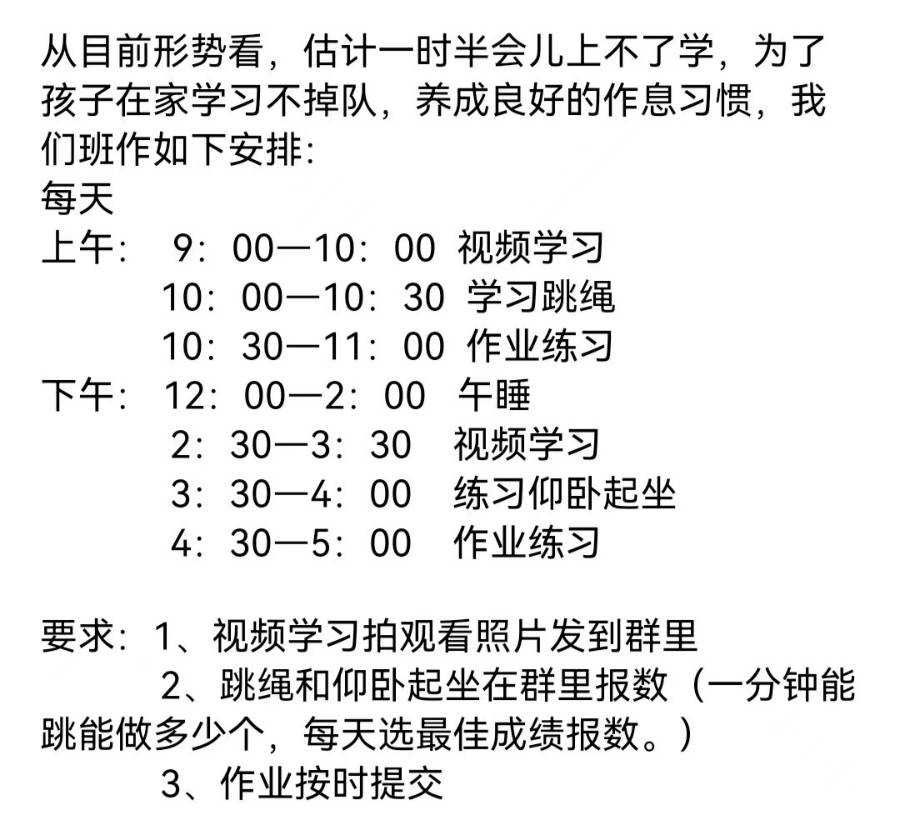 从目前形势看，估计一时半会儿上不了学，为了孩子在家学习不掉队，养成良好的作息习惯，我们班作如下安排:
每天
上午： 9：00—10：00 视频学习
10：00—10：30 学习跳绳
10：30—11：00 作业练习
下午： 12：00—2：00 午睡
2：30—3：30 视频学习
3：30—4：00 练习仰卧起坐
4：30—5：00 作业练习

要求：1、视频学习拍观看照片发到群里
2、跳绳和仰卧起坐在群里报数（一分钟能跳能做多少个，每天选最佳成绩报数。）
3、作业按时提交